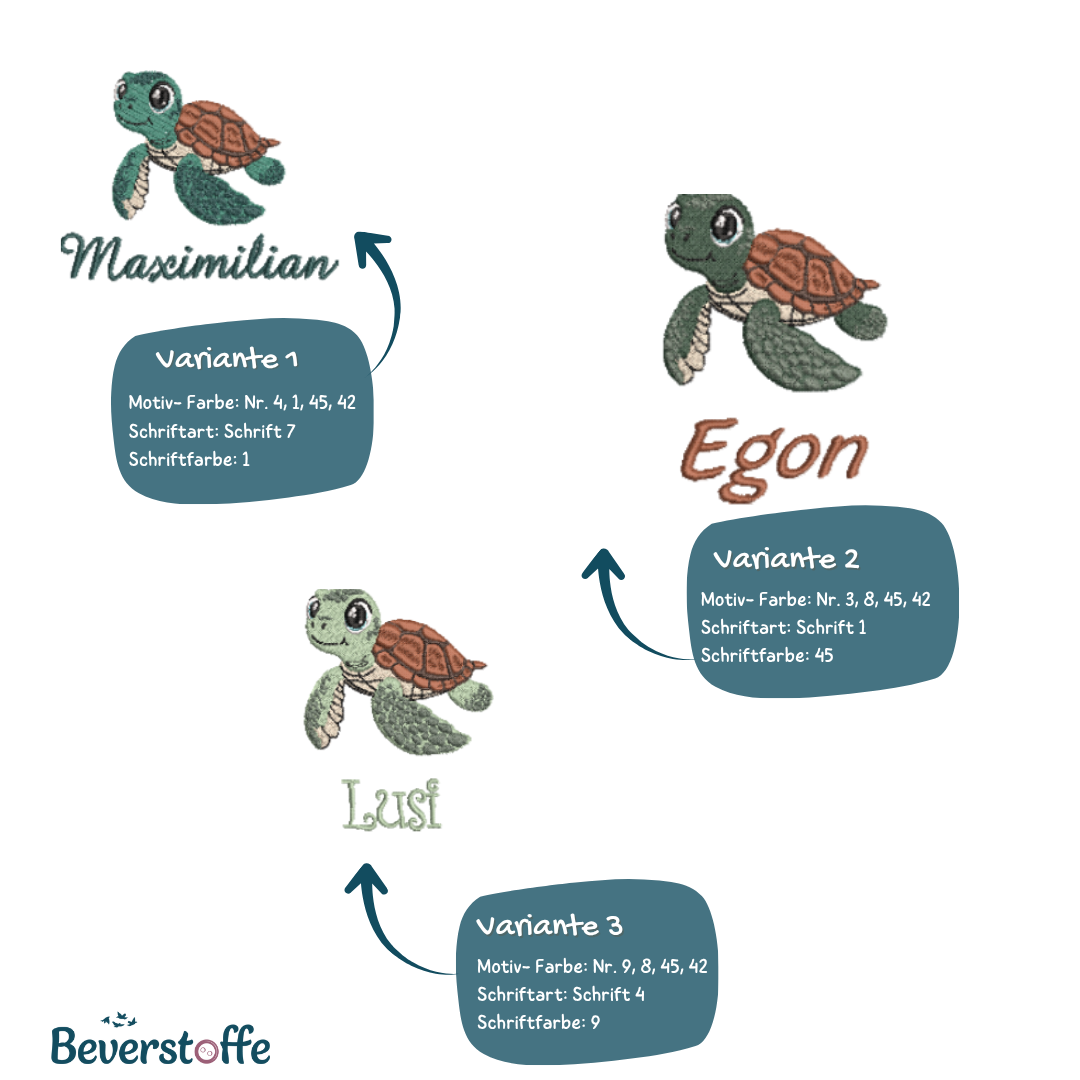 Maximilian

Variante 1
Motiv- Farbe: Nr. 4, 1, 45, 42
Schriftart: Schrift 7
Schriftfarbe: 1

Egon

Variante 2
Motiv- Farbe: Nr. 3, 8, 45, 42
Schriftart: Schrift 1
Schriftfarbe: 45

Lusi

Variante 3
Motiv- Farbe: Nr. 9, 8, 45, 42
Schriftart: Schrift 4
Schriftfarbe: 9

Beverstoffe